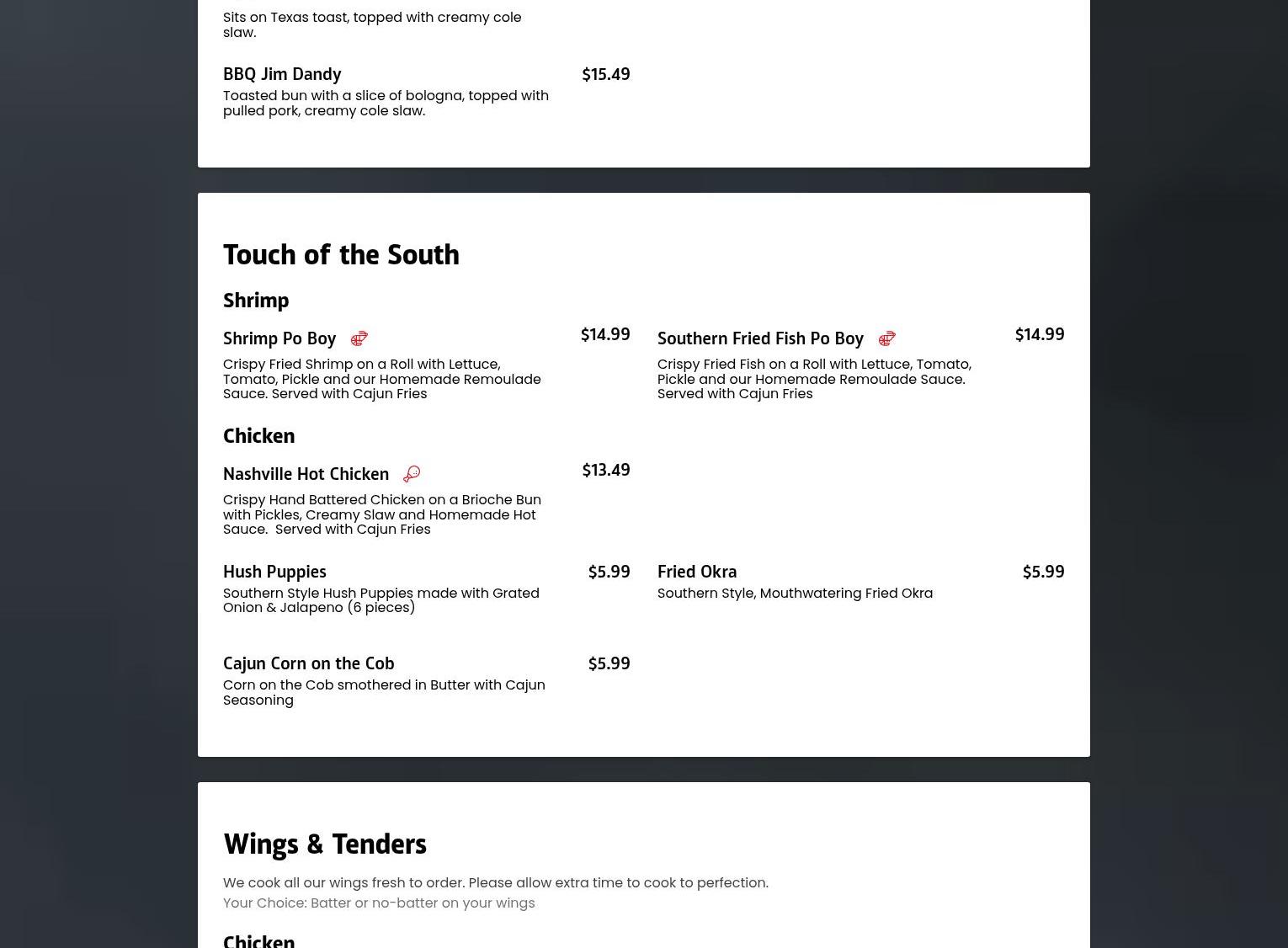 Sits on Texas toast, topped with creamy cole slaw.

BBQ Jim Dandy $15.49
Toasted bun with a slice of bologna, topped with pulled pork, creamy cole slaw.

Touch of the South

Shrimp

Shrimp Po Boy $14.99
Crispy Fried Shrimp on a Roll with Lettuce, Tomato, Pickle and our Homemade Remoulade Sauce. Served with Cajun Fries

Southern Fried Fish Po Boy $14.99
Crispy Fried Fish on a Roll with Lettuce, Tomato, Pickle and our Homemade Remoulade Sauce. Served with Cajun Fries

Chicken

Nashville Hot Chicken $13.49
Crispy Hand Battered Chicken on a Brioche Bun with Pickles, Creamy Slaw and Homemade Hot Sauce. Served with Cajun Fries

Hush Puppies $5.99
Southern Style Hush Puppies made with Grated Onion & Jalapeno (6 pieces)

Fried Okra $5.99
Southern Style, Mouthwatering Fried Okra

Cajun Corn on the Cob $5.99
Corn on the Cob smothered in Butter with Cajun Seasoning

Wings & Tenders

We cook all our wings fresh to order. Please allow extra time to cook to perfection.
Your Choice: Batter or no-batter on your wings

Chicken